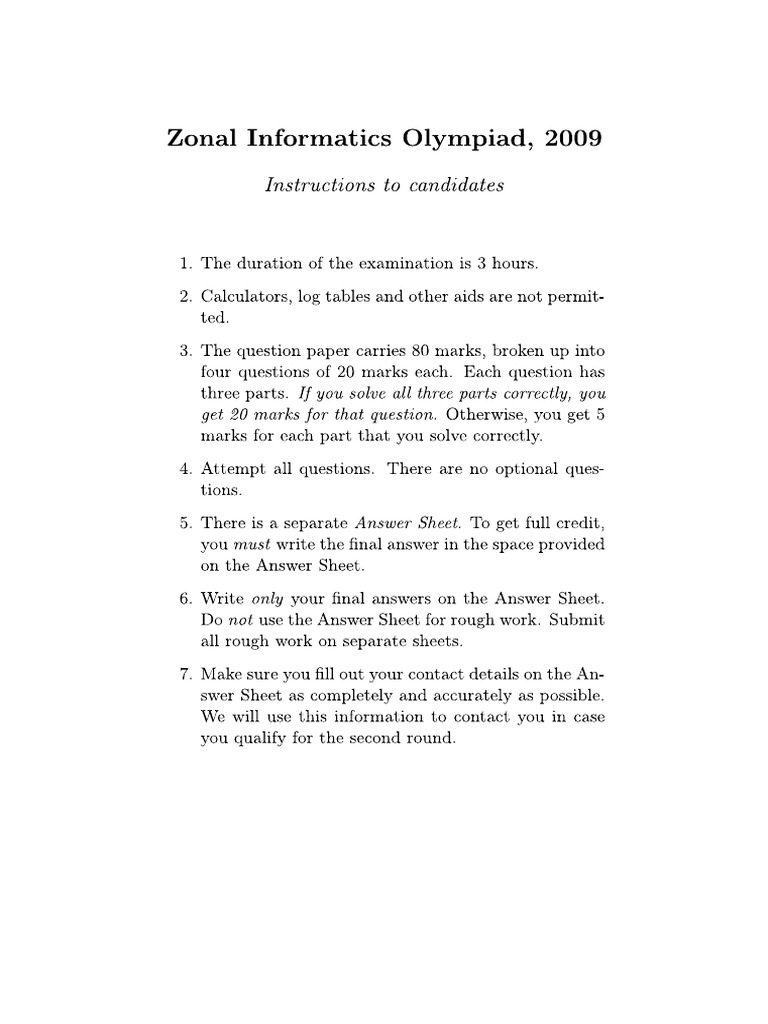 Zonal Informatics Olympiad, 2009

Instructions to candidates

1. The duration of the examination is 3 hours.

2. Calculators, log tables and other aids are not permitted.

3. The question paper carries 80 marks, broken up into four questions of 20 marks each. Each question has three parts. If you solve all three parts correctly, you get 20 marks for that question. Otherwise, you get 5 marks for each part that you solve correctly.

4. Attempt all questions. There are no optional questions.

5. There is a separate Answer Sheet. To get full credit, you must write the final answer in the space provided on the Answer Sheet.

6. Write only your final answers on the Answer Sheet. Do not use the Answer Sheet for rough work. Submit all rough work on separate sheets.

7. Make sure you fill out your contact details on the Answer Sheet as completely and accurately as possible. We will use this information to contact you in case you qualify for the second round.